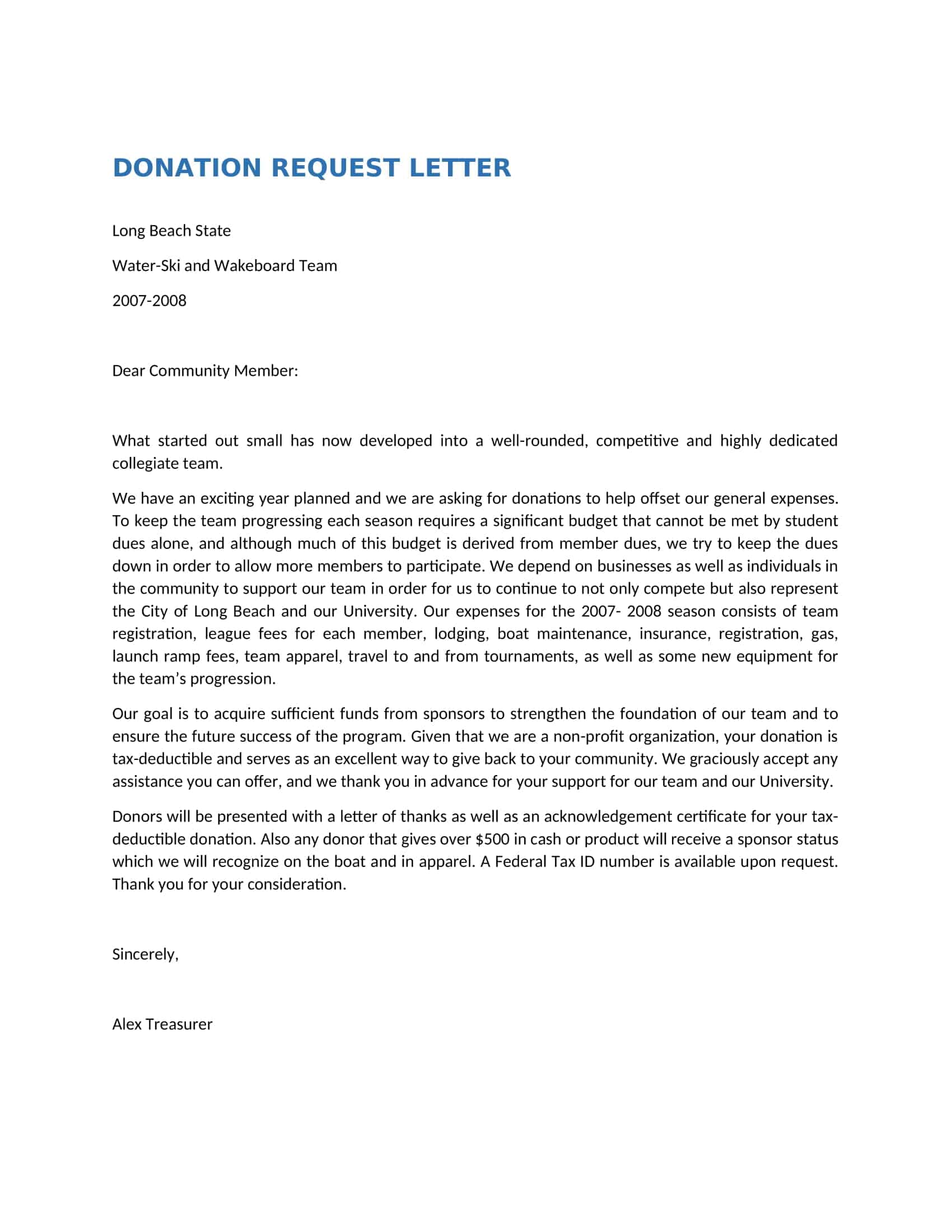 DONATION REQUEST LETTER

Long Beach State

Water-Ski and Wakeboard Team

2007-2008

Dear Community Member:

What started out small has now developed into a well-rounded, competitive and highly dedicated collegiate team.

We have an exciting year planned and we are asking for donations to help offset our general expenses. To keep the team progressing each season requires a significant budget that cannot be met by student dues alone, and although much of this budget is derived from member dues, we try to keep the dues down in order to allow more members to participate. We depend on businesses as well as individuals in the community to support our team in order for us to continue to not only compete but also represent the City of Long Beach and our University. Our expenses for the 2007- 2008 season consists of team registration, league fees for each member, lodging, boat maintenance, insurance, registration, gas, launch ramp fees, team apparel, travel to and from tournaments, as well as some new equipment for the team's progression.

Our goal is to acquire sufficient funds from sponsors to strengthen the foundation of our team and to ensure the future success of the program. Given that we are a non-profit organization, your donation is tax-deductible and serves as an excellent way to give back to your community. We graciously accept any assistance you can offer, and we thank you in advance for your support for our team and our University.

Donors will be presented with a letter of thanks as well as an acknowledgement certificate for your tax-deductible donation. Also any donor that gives over $500 in cash or product will receive a sponsor status which we will recognize on the boat and in apparel. A Federal Tax ID number is available upon request. Thank you for your consideration.

Sincerely,

Alex Treasurer